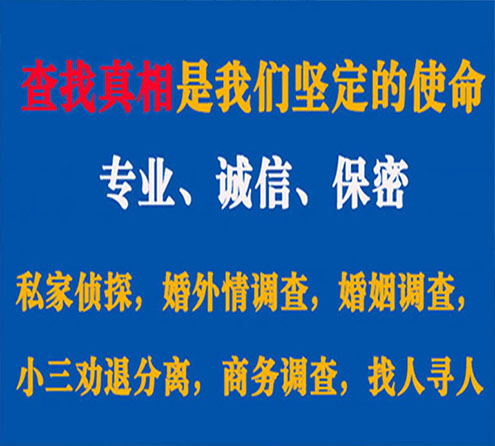 查找真相是我们坚定的使命

专业、诚信、保密

私家侦探，婚外情调查，婚姻调查，

小三劝退分离，商务调查，找人寻人